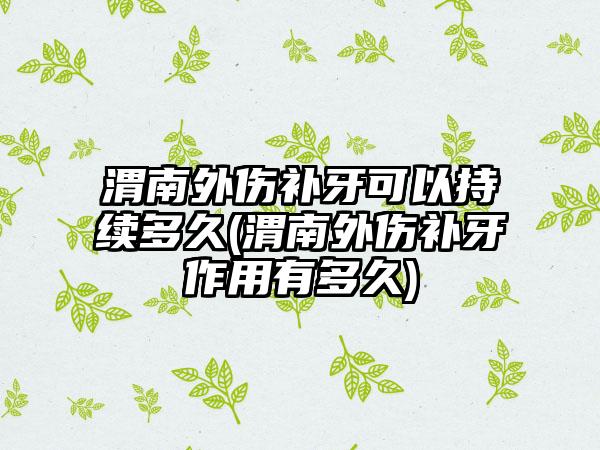 渭南外伤补牙可以持续多久(渭南外伤补牙作用有多久)